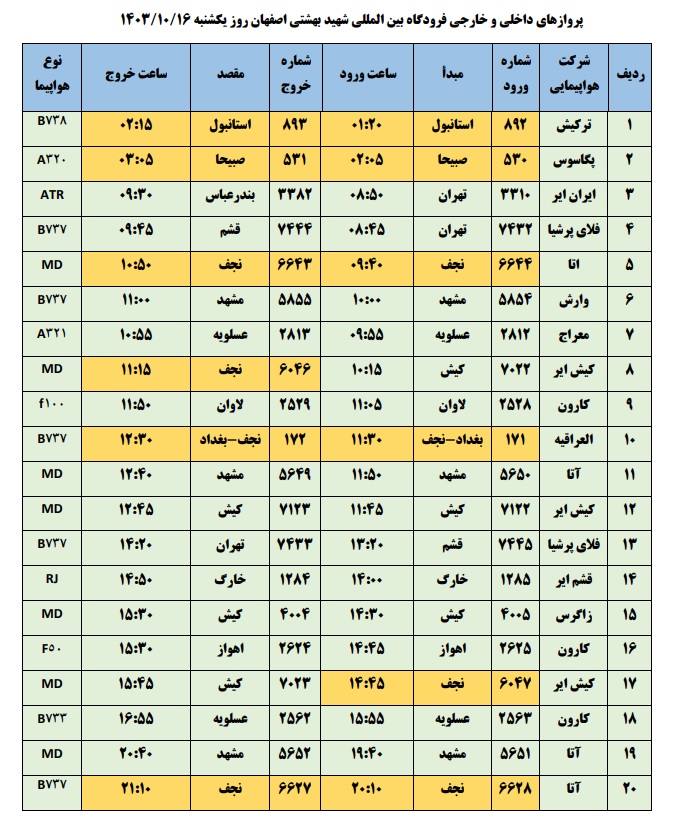 پروازهای داخلی و خارجی فرودگاه بین المللی شهید بهشتی اصفهان روز یکشنبه ۱۴۰۳/۱۰/۱۶

| ردیف | شرکت هواپیمایی | شماره ورود | مبدأ | ساعت ورود | شماره خروج | مقصد | ساعت خروج | نوع هواپیما |
|---|---|---|---|---|---|---|---|---|
| ۱ | ترکیش | ۸۹۲ | استانبول | ۰۱:۲۰ | ۸۹۳ | استانبول | ۰۲:۱۵ | B۷۳۸ |
| ۲ | پگاسوس | ۵۳۰ | صبیحا | ۰۲:۰۵ | ۵۳۱ | صبیحا | ۰۳:۰۵ | A۳۲۰ |
| ۳ | ایران ایر | ۳۳۱۰ | تهران | ۰۸:۵۰ | ۳۳۸۲ | بندرعباس | ۰۹:۳۰ | ATR |
| ۴ | فلای پرشیا | ۷۴۳۲ | تهران | ۰۸:۴۵ | ۷۴۴۴ | قشم | ۰۹:۴۵ | B۷۳۷ |
| ۵ | اتا | ۶۶۴۴ | نجف | ۰۹:۴۰ | ۶۶۴۳ | نجف | ۱۰:۵۰ | MD |
| ۶ | وارش | ۵۸۵۴ | مشهد | ۱۰:۰۰ | ۵۸۵۵ | مشهد | ۱۱:۰۰ | B۷۳۷ |
| ۷ | معراج | ۲۸۱۲ | عسلویه | ۰۹:۵۵ | ۲۸۱۳ | عسلویه | ۱۰:۵۵ | A۳۲۱ |
| ۸ | کیش ایر | ۷۰۲۲ | کیش | ۱۰:۱۵ | ۶۰۴۶ | نجف | ۱۱:۱۵ | MD |
| ۹ | کارون | ۲۵۲۸ | لاوان | ۱۱:۰۵ | ۲۵۲۹ | لاوان | ۱۱:۵۰ | f۱۰۰ |
| ۱۰ | العراقیه | ۱۷۱ | بغداد-نجف | ۱۱:۳۰ | ۱۷۲ | نجف-بغداد | ۱۲:۳۰ | B۷۳۷ |
| ۱۱ | آتا | ۵۶۵۰ | مشهد | ۱۱:۵۰ | ۵۶۴۹ | مشهد | ۱۲:۴۰ | MD |
| ۱۲ | کیش ایر | ۷۱۲۲ | کیش | ۱۱:۴۵ | ۷۱۲۳ | کیش | ۱۲:۴۵ | MD |
| ۱۳ | فلای پرشیا | ۷۴۴۵ | قشم | ۱۳:۲۰ | ۷۴۳۳ | تهران | ۱۴:۲۰ | B۷۳۷ |
| ۱۴ | قشم ایر | ۱۲۸۵ | خارک | ۱۴:۰۰ | ۱۲۸۴ | خارک | ۱۴:۵۰ | RJ |
| ۱۵ | زاگرس | ۴۰۰۵ | کیش | ۱۴:۳۰ | ۴۰۰۴ | کیش | ۱۵:۳۰ | MD |
| ۱۶ | کارون | ۲۶۲۵ | اهواز | ۱۴:۴۵ | ۲۶۲۴ | اهواز | ۱۵:۳۰ | F۵۰ |
| ۱۷ | کیش ایر | ۶۰۴۷ | نجف | ۱۴:۴۵ | ۷۰۲۳ | کیش | ۱۵:۴۵ | MD |
| ۱۸ | کارون | ۲۵۶۳ | عسلویه | ۱۵:۵۵ | ۲۵۶۲ | عسلویه | ۱۶:۵۵ | B۷۳۳ |
| ۱۹ | آتا | ۵۶۵۱ | مشهد | ۱۹:۴۰ | ۵۶۵۲ | مشهد | ۲۰:۴۰ | MD |
| ۲۰ | آتا | ۶۶۲۸ | نجف | ۲۰:۱۰ | ۶۶۲۷ | نجف | ۲۱:۱۰ | B۷۳۷ |